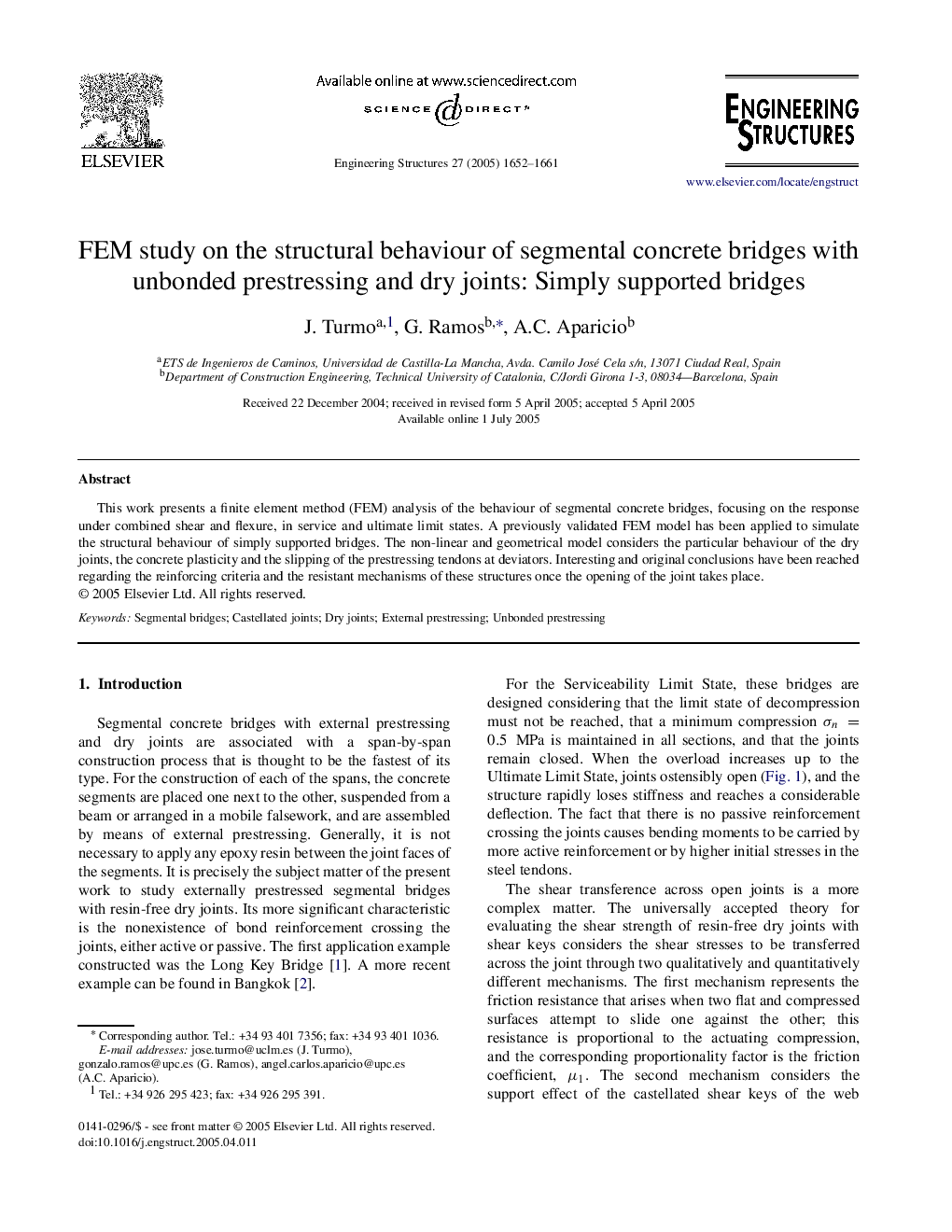 ELSEVIER

Available online at www.sciencedirect.com

SCIENCE DIRECT®

Engineering Structures 27 (2005) 1652–1661

ENGINEERING STRUCTURES

www.elsevier.com/locate/engstruct

FEM study on the structural behaviour of segmental concrete bridges with unbonded prestressing and dry joints: Simply supported bridges

J. Turmo$^{a,1}$, G. Ramos$^{b,*}$, A.C. Aparicio$^{b}$

$^{a}$ETS de Ingenieros de Caminos, Universidad de Castilla-La Mancha, Avda. Camilo José Cela s/n, 13071 Ciudad Real, Spain
$^{b}$Department of Construction Engineering, Technical University of Catalonia, C/Jordi Girona 1-3, 08034—Barcelona, Spain

Received 22 December 2004; received in revised form 5 April 2005; accepted 5 April 2005
Available online 1 July 2005

Abstract

This work presents a finite element method (FEM) analysis of the behaviour of segmental concrete bridges, focusing on the response under combined shear and flexure, in service and ultimate limit states. A previously validated FEM model has been applied to simulate the structural behaviour of simply supported bridges. The non-linear and geometrical model considers the particular behaviour of the dry joints, the concrete plasticity and the slipping of the prestressing tendons at deviators. Interesting and original conclusions have been reached regarding the reinforcing criteria and the resistant mechanisms of these structures once the opening of the joint takes place.
© 2005 Elsevier Ltd. All rights reserved.

Keywords: Segmental bridges; Castellated joints; Dry joints; External prestressing; Unbonded prestressing

1. Introduction

Segmental concrete bridges with external prestressing and dry joints are associated with a span-by-span construction process that is thought to be the fastest of its type. For the construction of each of the spans, the concrete segments are placed one next to the other, suspended from a beam or arranged in a mobile falsework, and are assembled by means of external prestressing. Generally, it is not necessary to apply any epoxy resin between the joint faces of the segments. It is precisely the subject matter of the present work to study externally prestressed segmental bridges with resin-free dry joints. Its more significant characteristic is the nonexistence of bond reinforcement crossing the joints, either active or passive. The first application example constructed was the Long Key Bridge [1]. A more recent example can be found in Bangkok [2].

* Corresponding author. Tel.: +34 93 401 7356; fax: +34 93 401 1036.
E-mail addresses: jose.turmo@uclm.es (J. Turmo), gonzalo.ramos@upc.es (G. Ramos), angel.carlos.aparicio@upc.es (A.C. Aparicio).
$^{1}$ Tel.: +34 926 295 423; fax: +34 926 295 391.

0141-0296/$ - see front matter © 2005 Elsevier Ltd. All rights reserved.
doi:10.1016/j.engstruct.2005.04.011

For the Serviceability Limit State, these bridges are designed considering that the limit state of decompression must not be reached, that a minimum compression $\sigma_n = 0.5$ MPa is maintained in all sections, and that the joints remain closed. When the overload increases up to the Ultimate Limit State, joints ostensibly open (Fig. 1), and the structure rapidly loses stiffness and reaches a considerable deflection. The fact that there is no passive reinforcement crossing the joints causes bending moments to be carried by more active reinforcement or by higher initial stresses in the steel tendons.

The shear transference across open joints is a more complex matter. The universally accepted theory for evaluating the shear strength of resin-free dry joints with shear keys considers the shear stresses to be transferred across the joint through two qualitatively and quantitatively different mechanisms. The first mechanism represents the friction resistance that arises when two flat and compressed surfaces attempt to slide one against the other; this resistance is proportional to the actuating compression, and the corresponding proportionality factor is the friction coefficient, $\mu_1$. The second mechanism considers the support effect of the castellated shear keys of the web